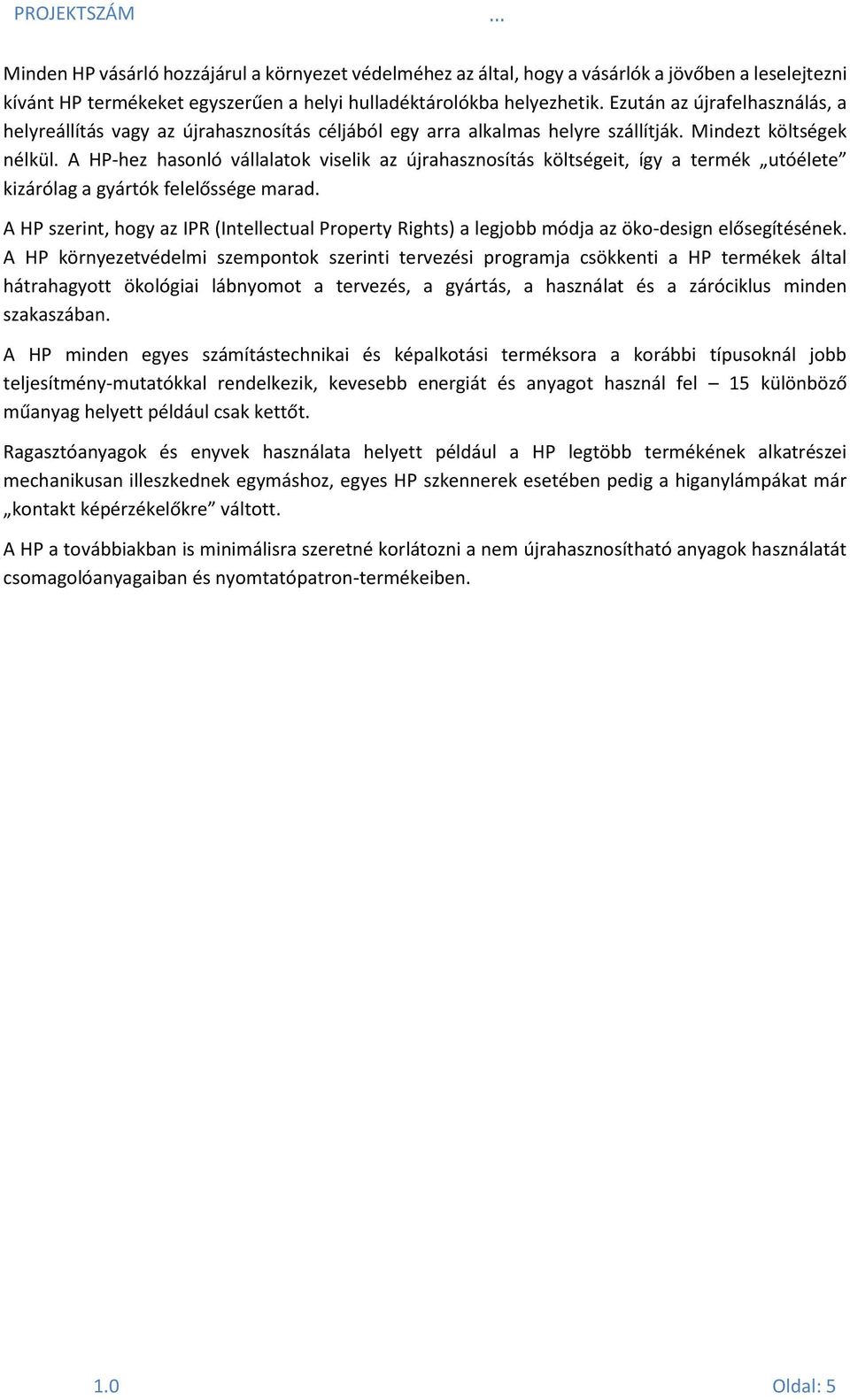 PROJEKTSZÁM ...

Minden HP vásárló hozzájárul a környezet védelméhez az által, hogy a vásárlók a jövőben a leselejtezni kívánt HP termékeket egyszerűen a helyi hulladéktárolókba helyezhetik. Ezután az újrafelhasználás, a helyreállítás vagy az újrahasznosítás céljából egy arra alkalmas helyre szállítják. Mindezt költségek nélkül. A HP-hez hasonló vállalatok viselik az újrahasznosítás költségeit, így a termék „utóélete" kizárólag a gyártók felelőssége marad.

A HP szerint, hogy az IPR (Intellectual Property Rights) a legjobb módja az öko-design elősegítésének. A HP környezetvédelmi szempontok szerinti tervezési programja csökkenti a HP termékek által hátrahagyott ökológiai lábnyomot a tervezés, a gyártás, a használat és a záróciklus minden szakaszában.

A HP minden egyes számítástechnikai és képalkotási terméksora a korábbi típusoknál jobb teljesítmény-mutatókkal rendelkezik, kevesebb energiát és anyagot használ fel – 15 különböző műanyag helyett például csak kettőt.

Ragasztóanyagok és enyvek használata helyett például a HP legtöbb termékének alkatrészei mechanikusan illeszkednek egymáshoz, egyes HP szkennerek esetében pedig a higanylámpákat már „kontakt képérzékelőkre" váltott.

A HP a továbbiakban is minimálisra szeretné korlátozni a nem újrahasznosítható anyagok használatát csomagolóanyagaiban és nyomtatópatron-termékeiben.

1.0 Oldal: 5